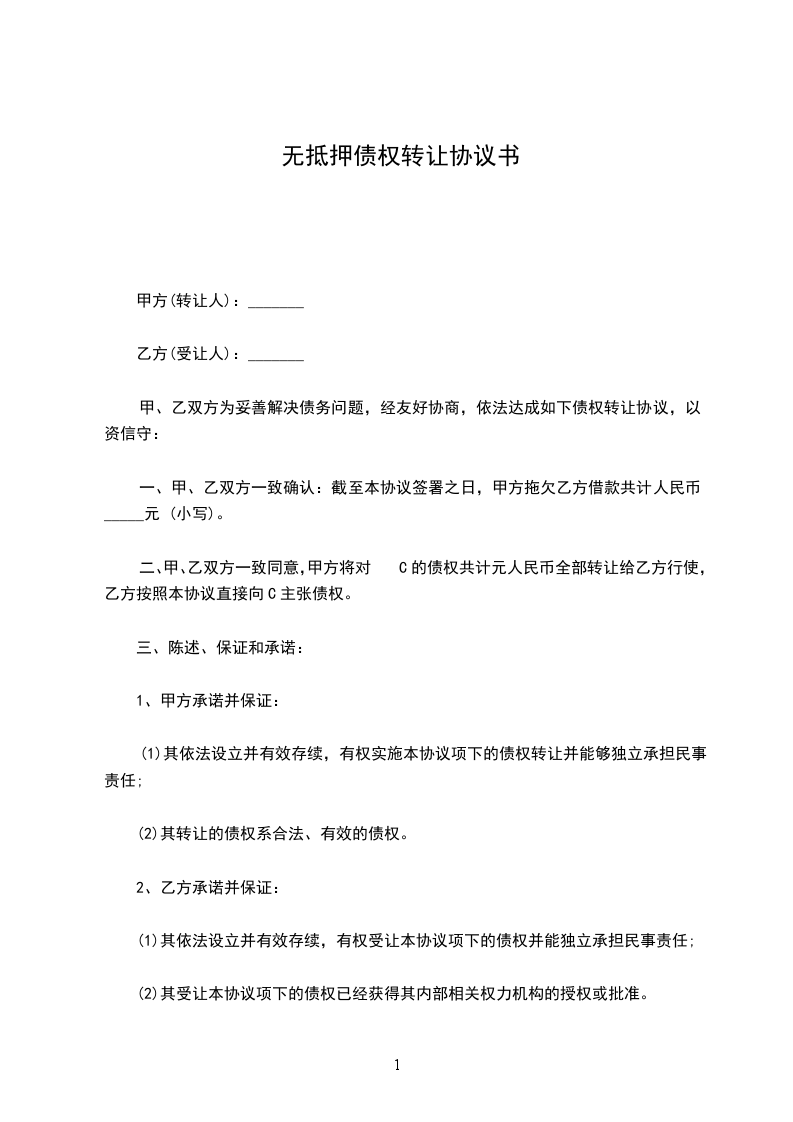 无抵押债权转让协议书

甲方(转让人)：_______

乙方(受让人)：_______

甲、乙双方为妥善解决债务问题，经友好协商，依法达成如下债权转让协议，以资信守：

一、甲、乙双方一致确认：截至本协议签署之日，甲方拖欠乙方借款共计人民币_____元 (小写)。

二、甲、乙双方一致同意,甲方将对 C 的债权共计元人民币全部转让给乙方行使，乙方按照本协议直接向 C 主张债权。

三、陈述、保证和承诺：

1、甲方承诺并保证：

(1)其依法设立并有效存续，有权实施本协议项下的债权转让并能够独立承担民事责任;

(2)其转让的债权系合法、有效的债权。

2、乙方承诺并保证：

(1)其依法设立并有效存续，有权受让本协议项下的债权并能独立承担民事责任;

(2)其受让本协议项下的债权已经获得其内部相关权力机构的授权或批准。

1